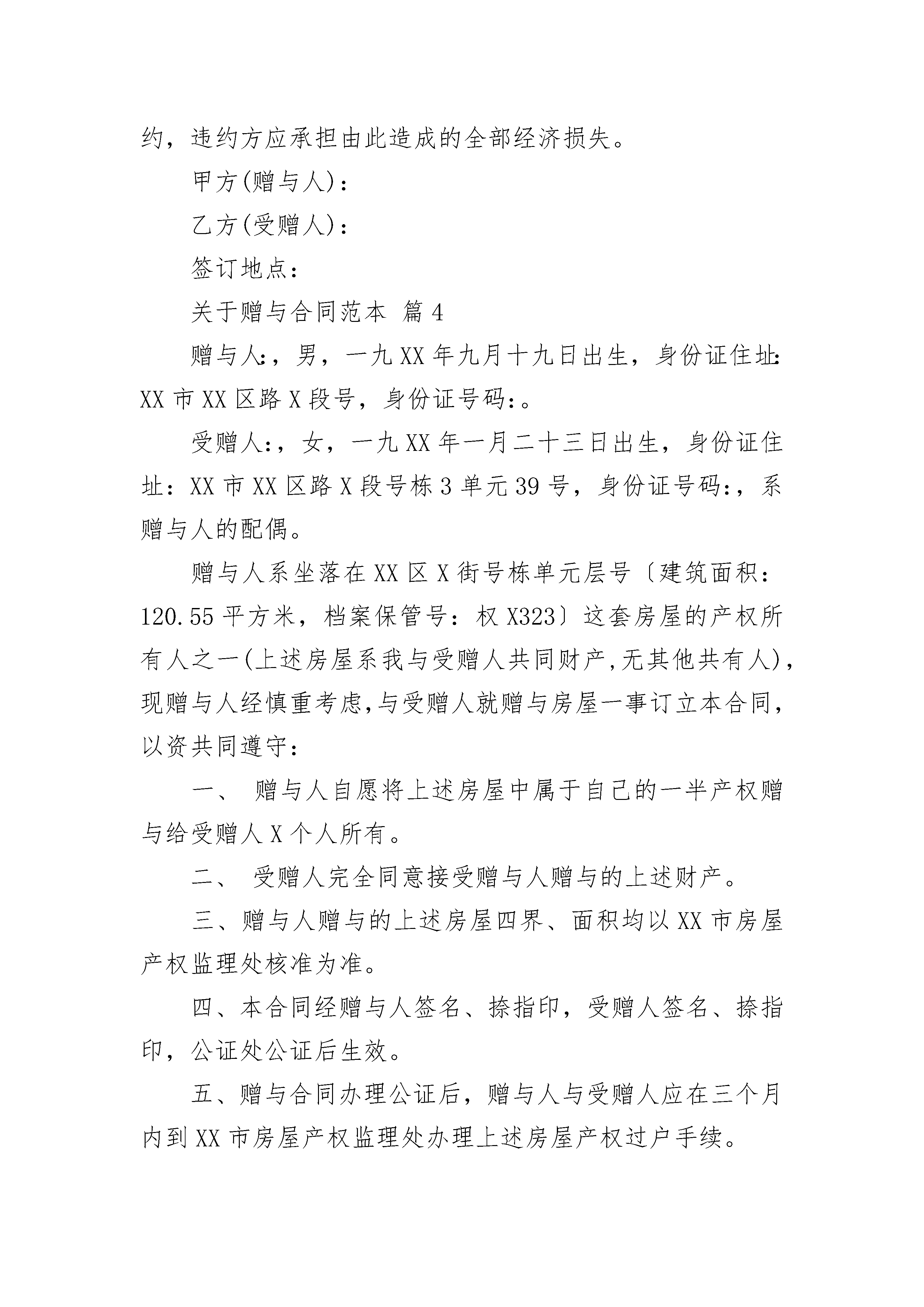 约，违约方应承担由此造成的全部经济损失。

甲方(赠与人)：

乙方(受赠人)：

签订地点：

关于赠与合同范本 篇4

赠与人:，男，一九XX年九月十九日出生，身份证住址:XX市XX区路X段号，身份证号码:。

受赠人:，女，一九XX年一月二十三日出生，身份证住址：XX市XX区路X段号栋3单元39号，身份证号码:，系赠与人的配偶。

赠与人系坐落在XX区X街号栋单元层号〔建筑面积：120.55平方米，档案保管号：权X323〕这套房屋的产权所有人之一(上述房屋系我与受赠人共同财产,无其他共有人)，现赠与人经慎重考虑,与受赠人就赠与房屋一事订立本合同，以资共同遵守：

一、 赠与人自愿将上述房屋中属于自己的一半产权赠与给受赠人X个人所有。

二、 受赠人完全同意接受赠与人赠与的上述财产。

三、赠与人赠与的上述房屋四界、面积均以XX市房屋产权监理处核准为准。

四、本合同经赠与人签名、捺指印，受赠人签名、捺指印，公证处公证后生效。

五、赠与合同办理公证后，赠与人与受赠人应在三个月内到XX市房屋产权监理处办理上述房屋产权过户手续。